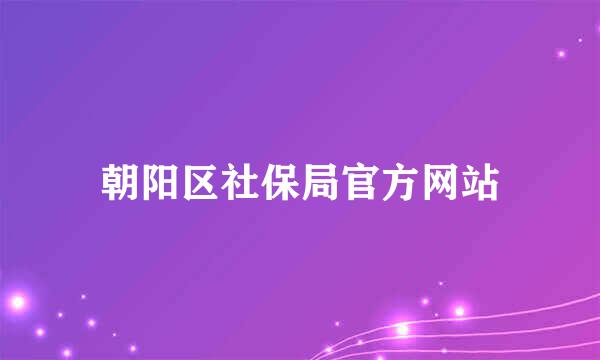 朝阳区社保局官方网站